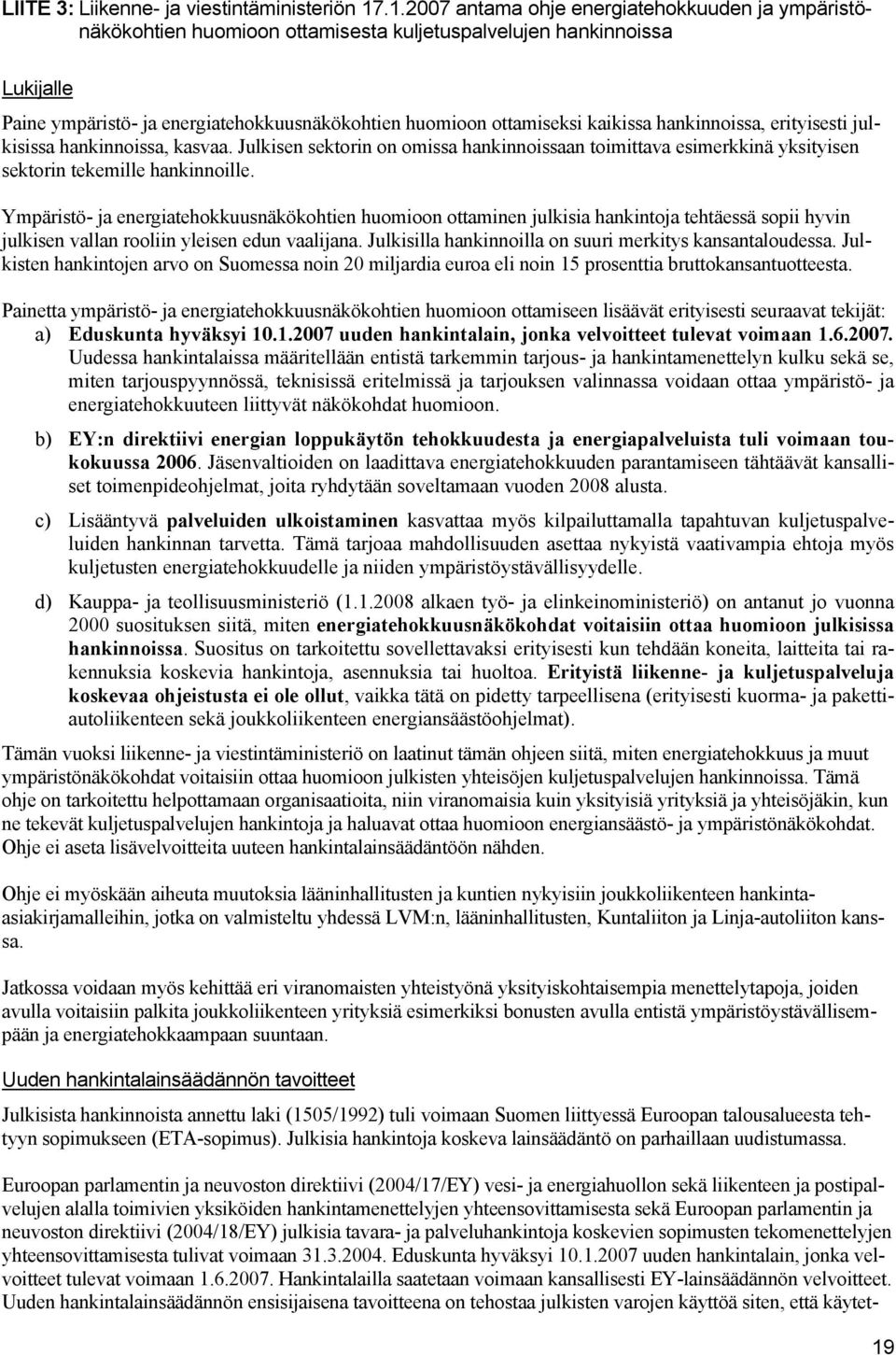 LIITE 3: Liikenne- ja viestintäministeriön 17.1.2007 antama ohje energiatehokkuuden ja ympäristönäkökohtien huomioon ottamisesta kuljetuspalvelujen hankinnoissa

Lukijalle

Paine ympäristö- ja energiatehokkuusnäkökohtien huomioon ottamiseksi kaikissa hankinnoissa, erityisesti julkisissa hankinnoissa, kasvaa. Julkisen sektorin on omissa hankinnoissaan toimittava esimerkkinä yksityisen sektorin tekemille hankinnoille.

Ympäristö- ja energiatehokkuusnäkökohtien huomioon ottaminen julkisia hankintoja tehtäessä sopii hyvin julkisen vallan rooliin yleisen edun vaalijana. Julkisilla hankinnoilla on suuri merkitys kansantaloudessa. Julkisten hankintojen arvo on Suomessa noin 20 miljardia euroa eli noin 15 prosenttia bruttokansantuotteesta.

Painetta ympäristö- ja energiatehokkuusnäkökohtien huomioon ottamiseen lisäävät erityisesti seuraavat tekijät:
a) Eduskunta hyväksyi 10.1.2007 uuden hankintalain, jonka velvoitteet tulevat voimaan 1.6.2007. Uudessa hankintalaissa määritellään entistä tarkemmin tarjous- ja hankintamenettelyn kulku sekä se, miten tarjouspyynnössä, teknisissä eritelmissä ja tarjouksen valinnassa voidaan ottaa ympäristö- ja energiatehokkuuteen liittyvät näkökohdat huomioon.

b) EY:n direktiivi energian loppukäytön tehokkuudesta ja energiapalveluista tuli voimaan toukokuussa 2006. Jäsenvaltioiden on laadittava energiatehokkuuden parantamiseen tähtäävät kansalliset toimenpideohjelmat, joita ryhdytään soveltamaan vuoden 2008 alusta.

c) Lisääntyvä palveluiden ulkoistaminen kasvattaa myös kilpailuttamalla tapahtuvan kuljetuspalveluiden hankinnan tarvetta. Tämä tarjoaa mahdollisuuden asettaa nykyistä vaativampia ehtoja myös kuljetusten energiatehokkuudelle ja niiden ympäristöystävällisyydelle.

d) Kauppa- ja teollisuusministeriö (1.1.2008 alkaen työ- ja elinkeinoministeriö) on antanut jo vuonna 2000 suosituksen siitä, miten energiatehokkuusnäkökohdat voitaisiin ottaa huomioon julkisissa hankinnoissa. Suositus on tarkoitettu sovellettavaksi erityisesti kun tehdään koneita, laitteita tai rakennuksia koskevia hankintoja, asennuksia tai huoltoa. Erityistä liikenne- ja kuljetuspalveluja koskevaa ohjeistusta ei ole ollut, vaikka tätä on pidetty tarpeellisena (erityisesti kuorma- ja pakettiautoliikenteen sekä joukkoliikenteen energiansäästöohjelmat).

Tämän vuoksi liikenne- ja viestintäministeriö on laatinut tämän ohjeen siitä, miten energiatehokkuus ja muut ympäristönäkökohdat voitaisiin ottaa huomioon julkisten yhteisöjen kuljetuspalvelujen hankinnoissa. Tämä ohje on tarkoitettu helpottamaan organisaatioita, niin viranomaisia kuin yksityisiä yrityksiä ja yhteisöjäkin, kun ne tekevät kuljetuspalvelujen hankintoja ja haluavat ottaa huomioon energiansäästö- ja ympäristönäkökohdat. Ohje ei aseta lisävelvoitteita uuteen hankintalainsäädäntöön nähden.

Ohje ei myöskään aiheuta muutoksia lääninhallitusten ja kuntien nykyisiin joukkoliikenteen hankinta-asiakirjamalleihin, jotka on valmisteltu yhdessä LVM:n, lääninhallitusten, Kuntaliiton ja Linja-autoliiton kanssa.

Jatkossa voidaan myös kehittää eri viranomaisten yhteistyönä yksityiskohtaisempia menettelytapoja, joiden avulla voitaisiin palkita joukkoliikenteen yrityksiä esimerkiksi bonusten avulla entistä ympäristöystävällisempään ja energiatehokkaampaan suuntaan.

Uuden hankintalainsäädännön tavoitteet

Julkisista hankinnoista annettu laki (1505/1992) tuli voimaan Suomen liittyessä Euroopan talousalueesta tehtyyn sopimukseen (ETA-sopimus). Julkisia hankintoja koskeva lainsäädäntö on parhaillaan uudistumassa.

Euroopan parlamentin ja neuvoston direktiivi (2004/17/EY) vesi- ja energiahuollon sekä liikenteen ja postipalvelujen alalla toimivien yksiköiden hankintamenettelyjen yhteensovittamisesta sekä Euroopan parlamentin ja neuvoston direktiivi (2004/18/EY) julkisia tavara- ja palveluhankintoja koskevien sopimusten tekomenettelyjen yhteensovittamisesta tulivat voimaan 31.3.2004. Eduskunta hyväksyi 10.1.2007 uuden hankintalain, jonka velvoitteet tulevat voimaan 1.6.2007. Hankintalailla saatetaan voimaan kansallisesti EY-lainsäädännön velvoitteet. Uuden hankintalainsäädännön ensisijaisena tavoitteena on tehostaa julkisten varojen käyttöä siten, että käytet-

19